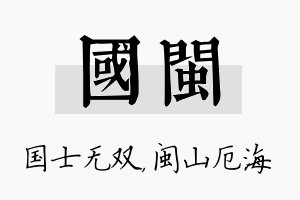 國閩

国士无双,闽山厄海